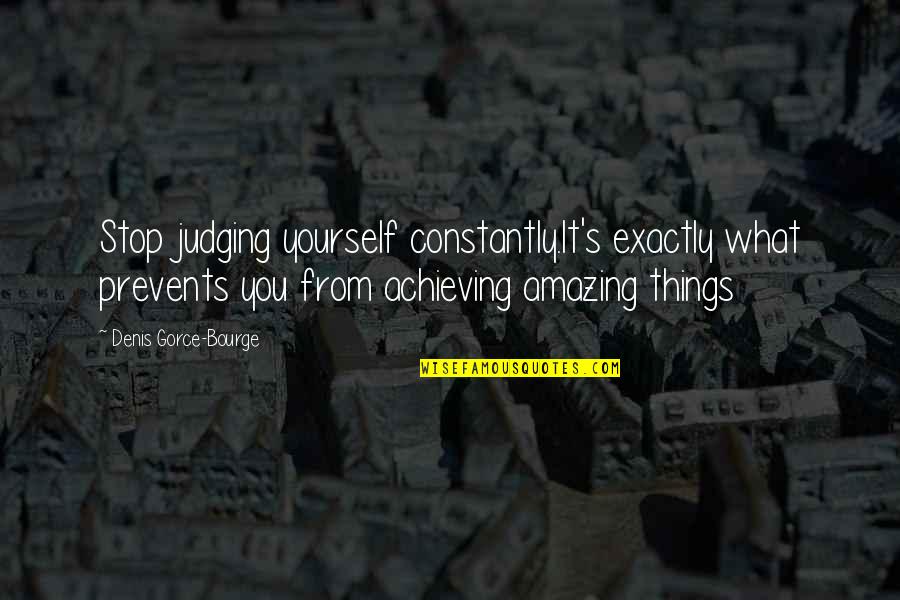 Stop judging yourself constantly.It's exactly what prevents you from achieving amazing things

~ Denis Gorce-Bourge

WISEFAMOUSQUOTES.COM